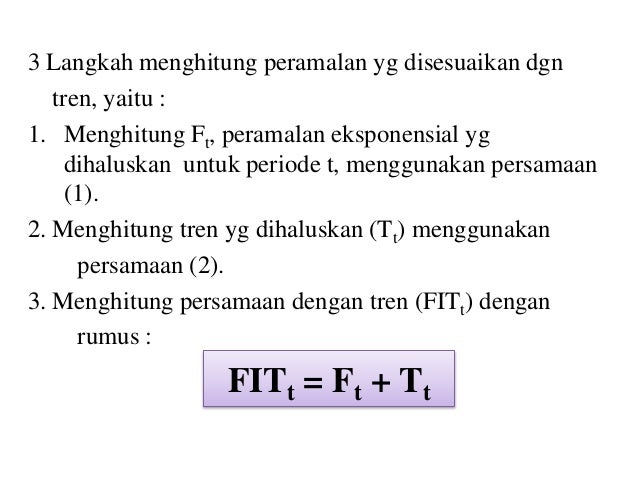 3 Langkah menghitung peramalan yg disesuaikan dgn tren, yaitu :

1. Menghitung $F_t$, peramalan eksponensial yg dihaluskan untuk periode t, menggunakan persamaan (1).

2. Menghitung tren yg dihaluskan ($T_t$) menggunakan persamaan (2).

3. Menghitung persamaan dengan tren ($FIT_t$) dengan rumus :

$FIT_t = F_t + T_t$